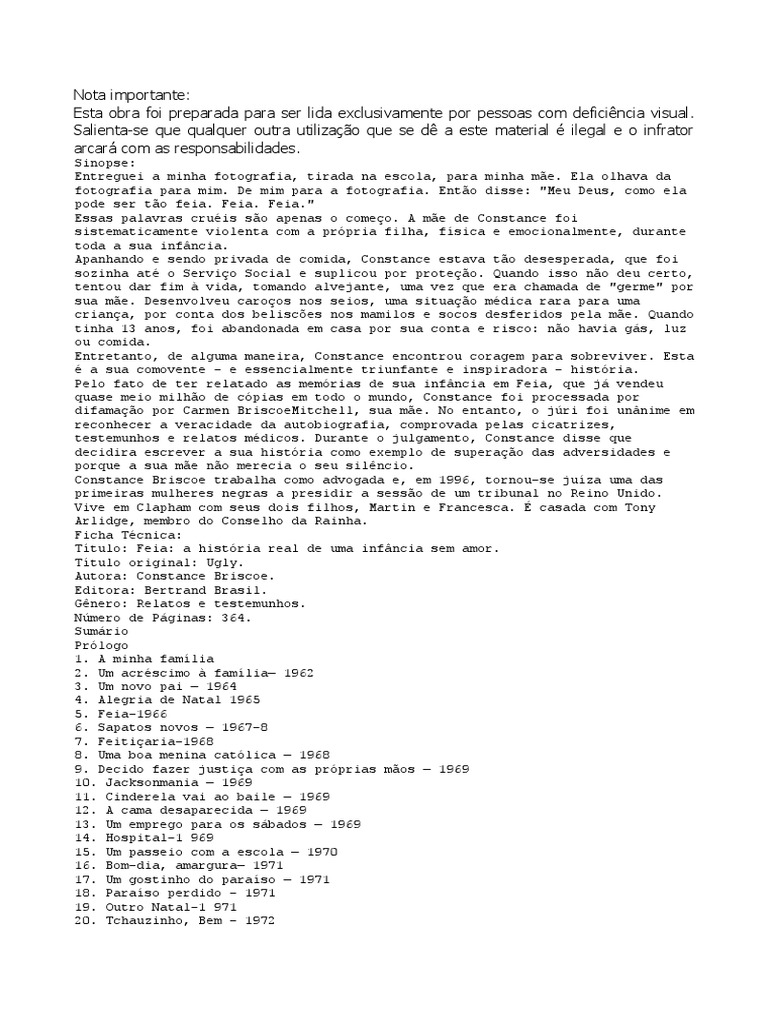 Nota importante:
Esta obra foi preparada para ser lida exclusivamente por pessoas com deficiência visual. Salienta-se que qualquer outra utilização que se dê a este material é ilegal e o infrator arcará com as responsabilidades.
Sinopse:
Entreguei a minha fotografia, tirada na escola, para minha mãe. Ela olhava da fotografia para mim. De mim para a fotografia. Então disse: "Meu Deus, como ela pode ser tão feia. Feia. Feia."
Essas palavras cruéis são apenas o começo. A mãe de Constance foi sistematicamente violenta com a própria filha, física e emocionalmente, durante toda a sua infância.
Apanhando e sendo privada de comida, Constance estava tão desesperada, que foi sozinha até o Serviço Social e suplicou por proteção. Quando isso não deu certo, tentou dar fim à vida, tomando alvejante, uma vez que era chamada de "germe" por sua mãe. Desenvolveu caroços nos seios, uma situação médica rara para uma criança, por conta dos beliscões nos mamilos e socos desferidos pela mãe. Quando tinha 13 anos, foi abandonada em casa por sua conta e risco: não havia gás, luz ou comida.
Entretanto, de alguma maneira, Constance encontrou coragem para sobreviver. Esta é a sua comovente - e essencialmente triunfante e inspiradora - história.
Pelo fato de ter relatado as memórias de sua infância em Feia, que já vendeu quase meio milhão de cópias em todo o mundo, Constance foi processada por difamação por Carmen BriscoeMitchell, sua mãe. No entanto, o júri foi unânime em reconhecer a veracidade da autobiografia, comprovada pelas cicatrizes, testemunhos e relatos médicos. Durante o julgamento, Constance disse que decidira escrever a sua história como exemplo de superação das adversidades e porque a sua mãe não merecia o seu silêncio.
Constance Briscoe trabalha como advogada e, em 1996, tornou-se juíza uma das primeiras mulheres negras a presidir a sessão de um tribunal no Reino Unido. Vive em Clapham com seus dois filhos, Martin e Francesca. É casada com Tony Arlidge, membro do Conselho da Rainha.
Ficha Técnica:
Título: Feia: a história real de uma infância sem amor.
Título original: Ugly.
Autora: Constance Briscoe.
Editora: Bertrand Brasil.
Gênero: Relatos e testemunhos.
Número de Páginas: 364.
Sumário
Prólogo
1. A minha família
2. Um acréscimo à família— 1962
3. Um novo pai — 1964
4. Alegria de Natal 1965
5. Feia-1966
6. Sapatos novos — 1967-8
7. Feitiçaria-1968
8. Uma boa menina católica — 1968
9. Decido fazer justiça com as próprias mãos — 1969
10. Jacksonmania — 1969
11. Cinderela vai ao baile — 1969
12. A cama desaparecida — 1969
13. Um emprego para os sábados — 1969
14. Hospital-1 969
15. Um passeio com a escola — 1970
16. Bom-dia, amargura— 1971
17. Um gostinho do paraíso — 1971
18. Paraíso perdido - 1971
19. Outro Natal-1 971
20. Tchauzinho, Bem - 1972